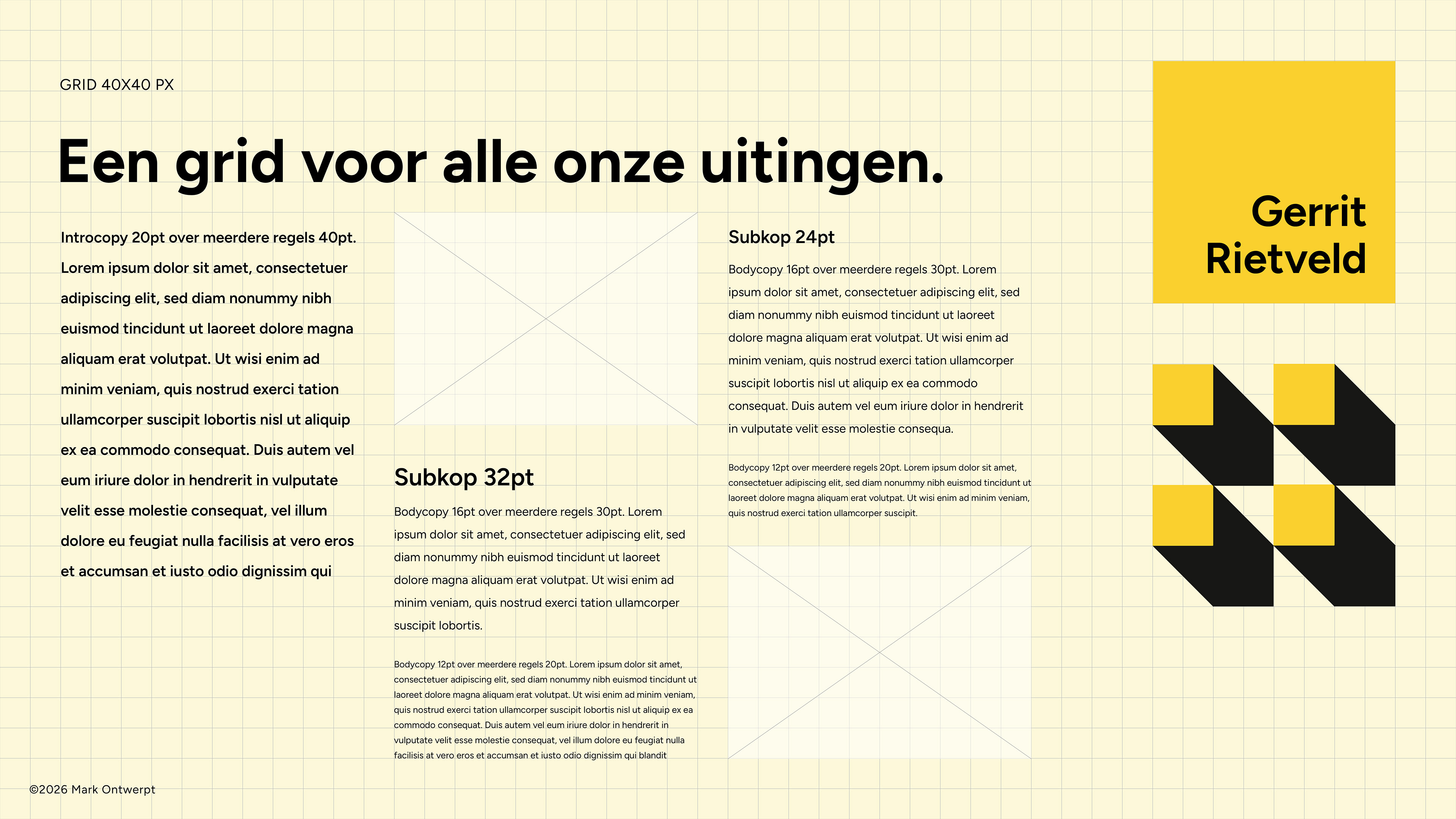 GRID 40X40 PX

Een grid voor alle onze uitingen.

Introcopy 20pt over meerdere regels 40pt. Lorem ipsum dolor sit amet, consectetuer adipiscing elit, sed diam nonummy nibh euismod tincidunt ut laoreet dolore magna aliquam erat volutpat. Ut wisi enim ad minim veniam, quis nostrud exerci tation ullamcorper suscipit lobortis nisl ut aliquip ex ea commodo consequat. Duis autem vel eum iriure dolor in hendrerit in vulputate velit esse molestie consequat, vel illum dolore eu feugiat nulla facilisis at vero eros et accumsan et iusto odio dignissim qui

Subkop 32pt

Bodycopy 16pt over meerdere regels 30pt. Lorem ipsum dolor sit amet, consectetuer adipiscing elit, sed diam nonummy nibh euismod tincidunt ut laoreet dolore magna aliquam erat volutpat. Ut wisi enim ad minim veniam, quis nostrud exerci tation ullamcorper suscipit lobortis.

Bodycopy 12pt over meerdere regels 20pt. Lorem ipsum dolor sit amet, consectetuer adipiscing elit, sed diam nonummy nibh euismod tincidunt ut laoreet dolore magna aliquam erat volutpat. Ut wisi enim ad minim veniam, quis nostrud exerci tation ullamcorper suscipit lobortis nisl ut aliquip ex ea commodo consequat. Duis autem vel eum iriure dolor in hendrerit in vulputate velit esse molestie consequat, vel illum dolore eu feugiat nulla facilisis at vero eros et accumsan et iusto odio dignissim qui blandit

Subkop 24pt

Bodycopy 16pt over meerdere regels 30pt. Lorem ipsum dolor sit amet, consectetuer adipiscing elit, sed diam nonummy nibh euismod tincidunt ut laoreet dolore magna aliquam erat volutpat. Ut wisi enim ad minim veniam, quis nostrud exerci tation ullamcorper suscipit lobortis nisl ut aliquip ex ea commodo consequat. Duis autem vel eum iriure dolor in hendrerit in vulputate velit esse molestie consequa.

Bodycopy 12pt over meerdere regels 20pt. Lorem ipsum dolor sit amet, consectetuer adipiscing elit, sed diam nonummy nibh euismod tincidunt ut laoreet dolore magna aliquam erat volutpat. Ut wisi enim ad minim veniam, quis nostrud exerci tation ullamcorper suscipit.

Gerrit Rietveld

©2026 Mark Ontwerpt